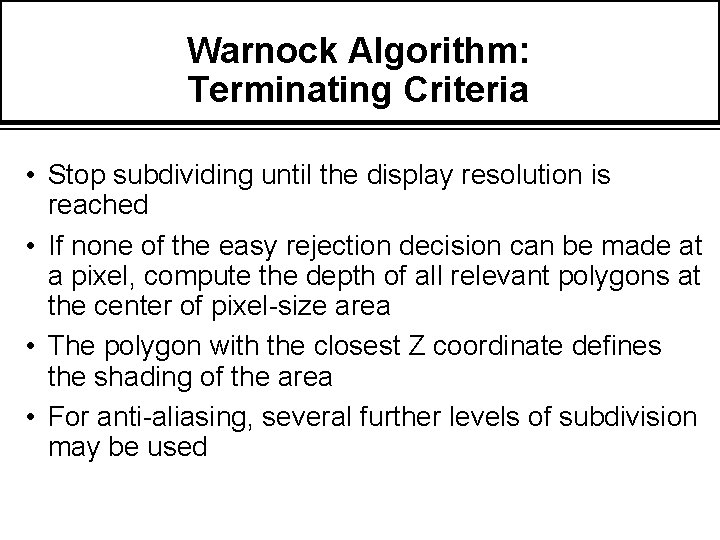 Warnock Algorithm:
Terminating Criteria

• Stop subdividing until the display resolution is reached

• If none of the easy rejection decision can be made at a pixel, compute the depth of all relevant polygons at the center of pixel-size area

• The polygon with the closest Z coordinate defines the shading of the area

• For anti-aliasing, several further levels of subdivision may be used